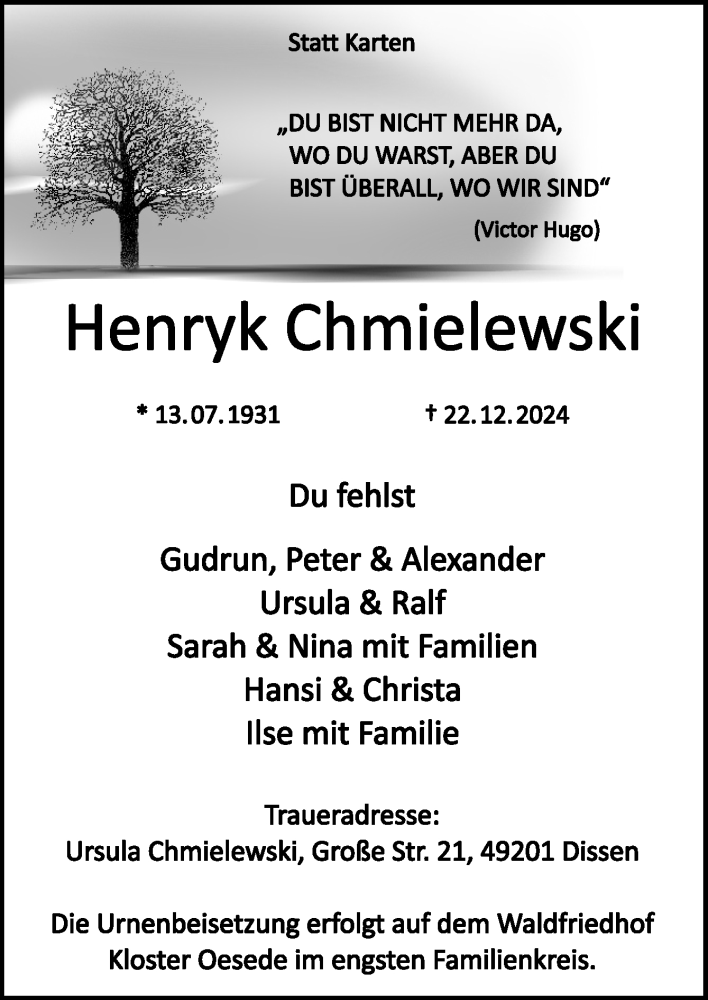 Statt Karten

„DU BIST NICHT MEHR DA, WO DU WARST, ABER DU BIST ÜBERALL, WO WIR SIND“

(Victor Hugo)

Henryk Chmielewski

* 13.07.1931 † 22.12.2024

Du fehlst

Gudrun, Peter & Alexander
Ursula & Ralf
Sarah & Nina mit Familien
Hansi & Christa
Ilse mit Familie

Traueradresse:
Ursula Chmielewski, Große Str. 21, 49201 Dissen

Die Urnenbeisetzung erfolgt auf dem Waldfriedhof Kloster Oesede im engsten Familienkreis.